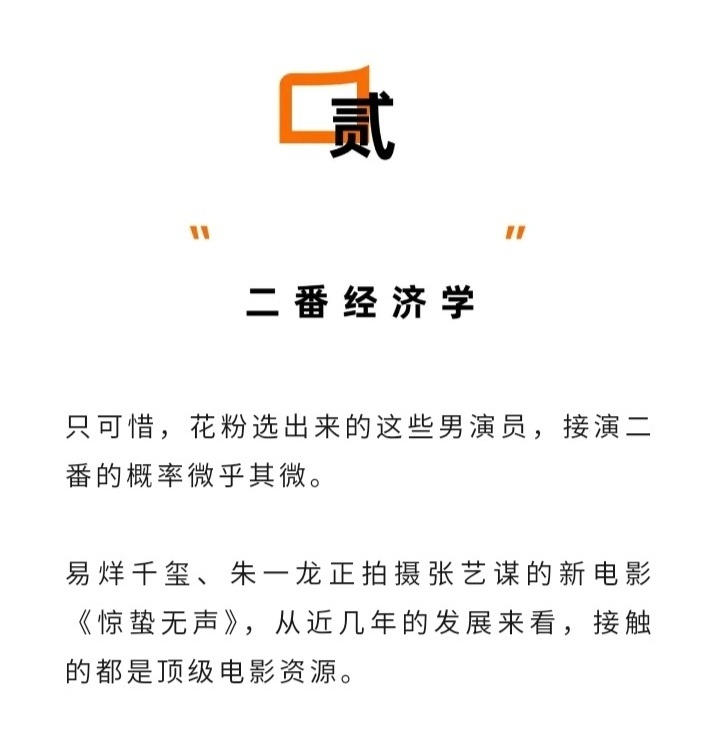 贰

"　　　　　　"

二番经济学

只可惜，花粉选出来的这些男演员，接演二番的概率微乎其微。

易烊千玺、朱一龙正拍摄张艺谋的新电影《惊蛰无声》，从近几年的发展来看，接触的都是顶级电影资源。